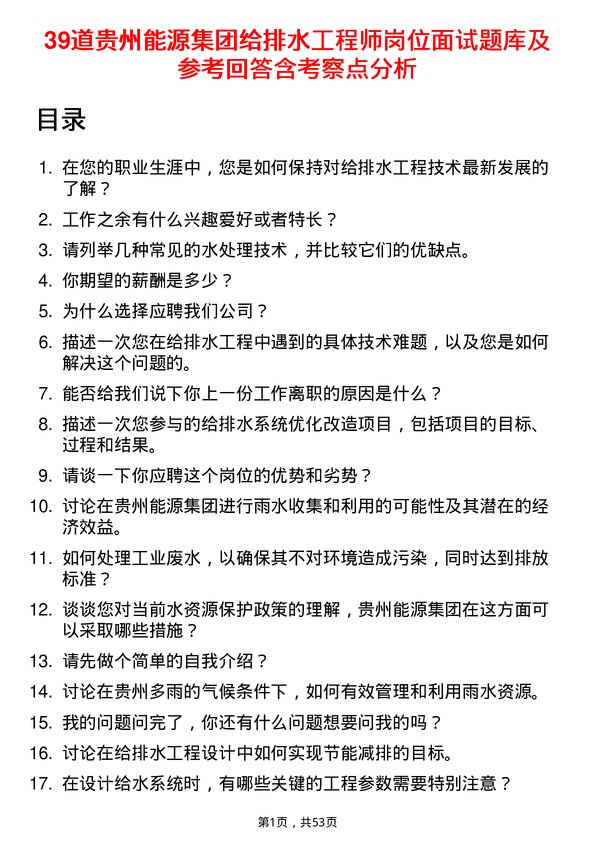 39道贵州能源集团给排水工程师岗位面试题库及参考回答含考察点分析

目录

1. 在您的职业生涯中，您是如何保持对给排水工程技术最新发展的了解？
2. 工作之余有什么兴趣爱好或者特长？
3. 请列举几种常见的水处理技术，并比较它们的优缺点。
4. 你期望的薪酬是多少？
5. 为什么选择应聘我们公司？
6. 描述一次您在给排水工程中遇到的具体技术难题，以及您是如何解决这个问题的。
7. 能否给我们说下你上一份工作离职的原因是什么？
8. 描述一次您参与的给排水系统优化改造项目，包括项目的目标、过程和结果。
9. 请谈一下你应聘这个岗位的优势和劣势？
10. 讨论在贵州能源集团进行雨水收集和利用的可能性及其潜在的经济效益。
11. 如何处理工业废水，以确保其不对环境造成污染，同时达到排放标准？
12. 谈谈您对当前水资源保护政策的理解，贵州能源集团在这方面可以采取哪些措施？
13. 请先做个简单的自我介绍？
14. 讨论在贵州多雨的气候条件下，如何有效管理和利用雨水资源。
15. 我的问题问完了，你还有什么问题想要问我的吗？
16. 讨论在给排水工程设计中如何实现节能减排的目标。
17. 在设计给水系统时，有哪些关键的工程参数需要特别注意？

第1页，共53页